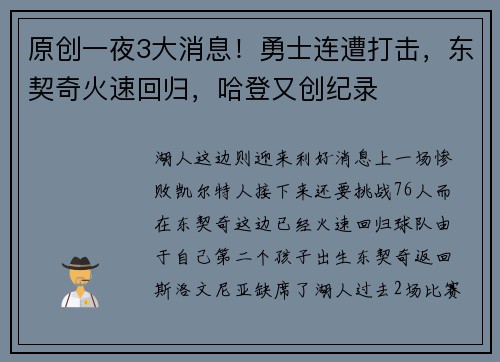 原创一夜3大消息！勇士连遭打击，东契奇火速回归，哈登又创纪录

湖人这边则迎来利好消息上一场惨败凯尔特人接下来还要挑战76人而在东契奇这边已经火速回归球队由于自己第二个孩子出生东契奇返回斯洛文尼亚缺席了湖人过去2场比赛